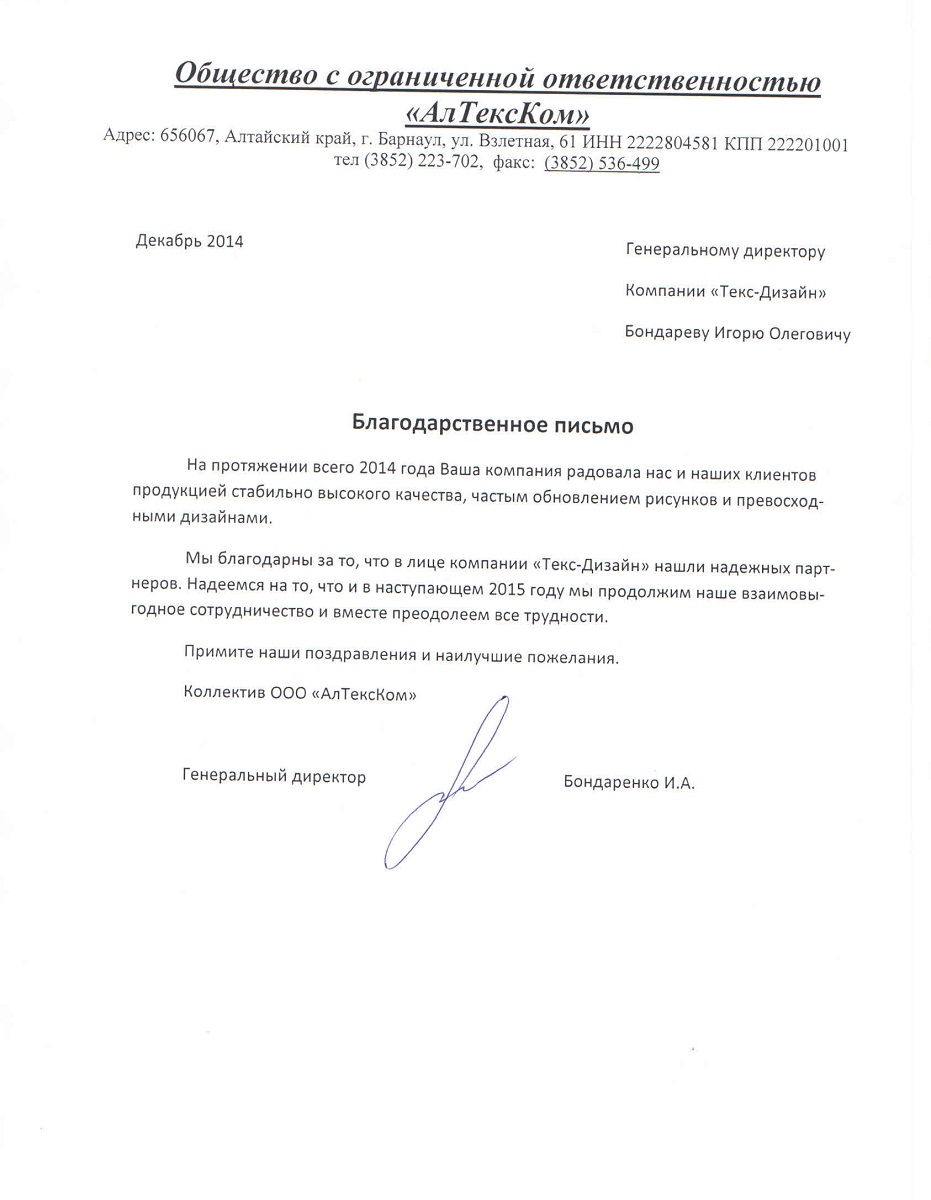 Общество с ограниченной ответственностью «АлТексКом»
Адрес: 656067, Алтайский край, г. Барнаул, ул. Взлетная, 61 ИНН 2222804581 КПП 222201001
тел (3852) 223-702, факс: (3852) 536-499

Декабрь 2014

Генеральному директору

Компании «Текс-Дизайн»

Бондареву Игорю Олеговичу

Благодарственное письмо

На протяжении всего 2014 года Ваша компания радовала нас и наших клиентов продукцией стабильно высокого качества, частым обновлением рисунков и превосходными дизайнами.

Мы благодарны за то, что в лице компании «Текс-Дизайн» нашли надежных партнеров. Надеемся на то, что и в наступающем 2015 году мы продолжим наше взаимовыгодное сотрудничество и вместе преодолеем все трудности.

Примите наши поздравления и наилучшие пожелания.

Коллектив ООО «АлТексКом»

Генеральный директор

Бондаренко И.А.